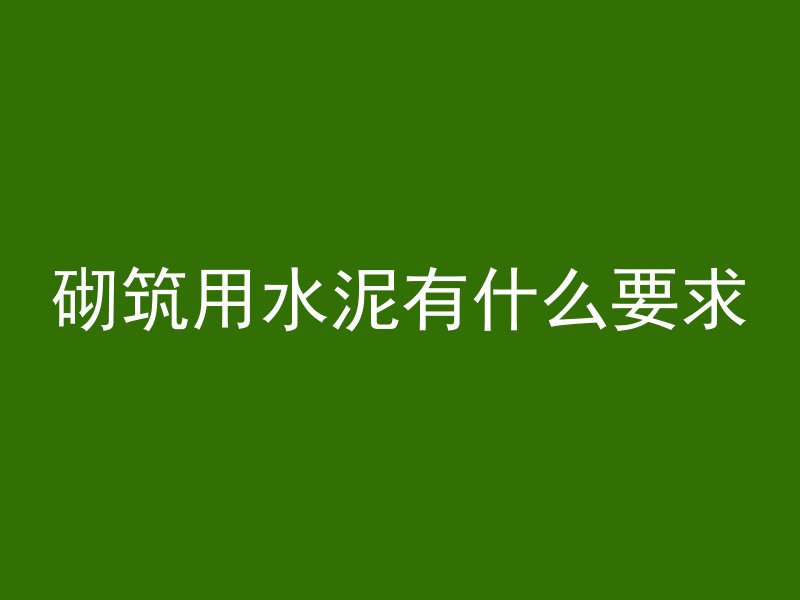 砌筑用水泥有什么要求